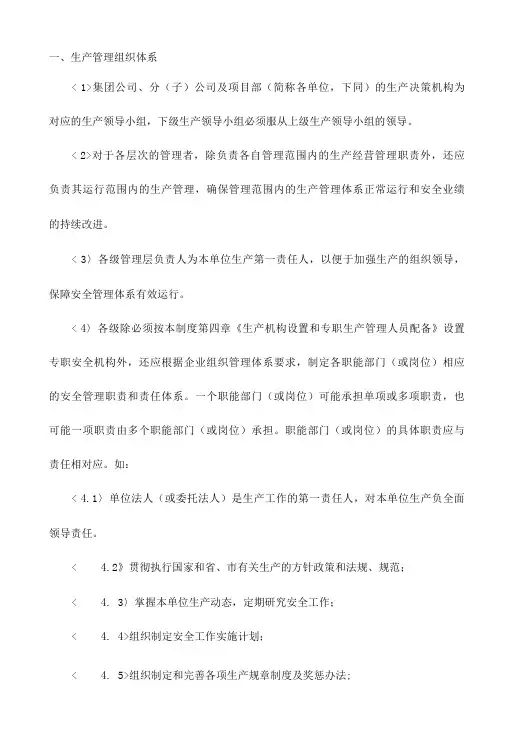 一、生产管理组织体系

＜1>集团公司、分（子）公司及项目部（简称各单位，下同）的生产决策机构为对应的生产领导小组，下级生产领导小组必须服从上级生产领导小组的领导。

＜2>对于各层次的管理者，除负责各自管理范围内的生产经营管理职责外，还应负责其运行范围内的生产管理，确保管理范围内的生产管理体系正常运行和安全业绩的持续改进。

＜3）各级管理层负责人为本单位生产第一责任人，以便于加强生产的组织领导，保障安全管理体系有效运行。

＜4）各级除必须按本制度第四章《生产机构设置和专职生产管理人员配备》设置专职安全机构外，还应根据企业组织管理体系要求，制定各职能部门（或岗位）相应的安全管理职责和责任体系。一个职能部门（或岗位）可能承担单项或多项职责，也可能一项职责由多个职能部门（或岗位）承担。职能部门（或岗位）的具体职责应与责任相对应。如：

＜4.1）单位法人（或委托法人）是生产工作的第一责任人，对本单位生产负全面领导责任。

＜ 4.2》贯彻执行国家和省、市有关生产的方针政策和法规、规范；

＜ 4. 3）掌握本单位生产动态，定期研究安全工作；

＜ 4. 4>组织制定安全工作实施计划；

＜ 4. 5>组织制定和完善各项生产规章制度及奖惩办法；